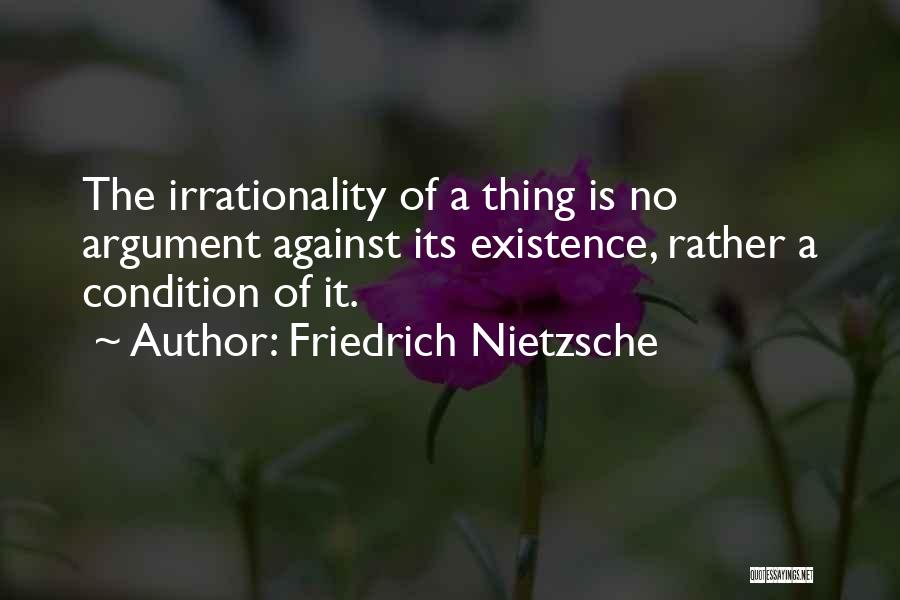 The irrationality of a thing is no argument against its existence, rather a condition of it.
~ Author: Friedrich Nietzsche

QUOTESSAYINGS.NET